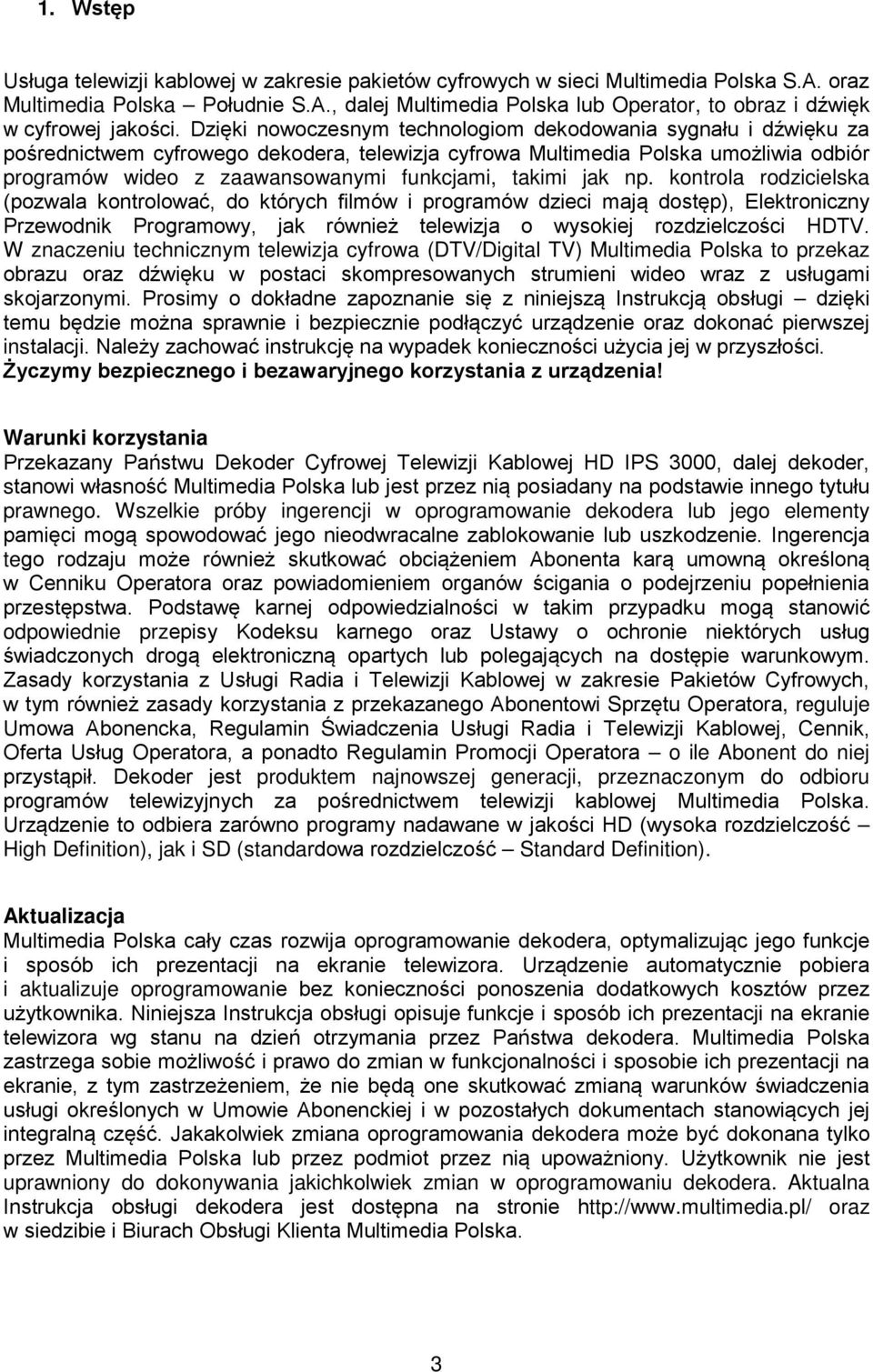 1. Wstęp

Usługa telewizji kablowej w zakresie pakietów cyfrowych w sieci Multimedia Polska S.A. oraz Multimedia Polska – Południe S.A., dalej Multimedia Polska lub Operator, to obraz i dźwięk w cyfrowej jakości. Dzięki nowoczesnym technologiom dekodowania sygnału i dźwięku za pośrednictwem cyfrowego dekodera, telewizja cyfrowa Multimedia Polska umożliwia odbiór programów wideo z zaawansowanymi funkcjami, takimi jak np. kontrola rodzicielska (pozwala kontrolować, do których filmów i programów dzieci mają dostęp), Elektroniczny Przewodnik Programowy, jak również telewizja o wysokiej rozdzielczości HDTV. W znaczeniu technicznym telewizja cyfrowa (DTV/Digital TV) Multimedia Polska to przekaz obrazu oraz dźwięku w postaci skompresowanych strumieni wideo wraz z usługami skojarzonymi. Prosimy o dokładne zapoznanie się z niniejszą Instrukcją obsługi – dzięki temu będzie można sprawnie i bezpiecznie podłączyć urządzenie oraz dokonać pierwszej instalacji. Należy zachować instrukcję na wypadek konieczności użycia jej w przyszłości. Życzymy bezpiecznego i bezawaryjnego korzystania z urządzenia!

Warunki korzystania
Przekazany Państwu Dekoder Cyfrowej Telewizji Kablowej HD IPS 3000, dalej dekoder, stanowi własność Multimedia Polska lub jest przez nią posiadany na podstawie innego tytułu prawnego. Wszelkie próby ingerencji w oprogramowanie dekodera lub jego elementy pamięci mogą spowodować jego nieodwracalne zablokowanie lub uszkodzenie. Ingerencja tego rodzaju może również skutkować obciążeniem Abonenta karą umowną określoną w Cenniku Operatora oraz powiadomieniem organów ścigania o podejrzeniu popełnienia przestępstwa. Podstawę karnej odpowiedzialności w takim przypadku mogą stanowić odpowiednie przepisy Kodeksu karnego oraz Ustawy o ochronie niektórych usług świadczonych drogą elektroniczną opartych lub polegających na dostępie warunkowym. Zasady korzystania z Usługi Radia i Telewizji Kablowej w zakresie Pakietów Cyfrowych, w tym również zasady korzystania z przekazanego Abonentowi Sprzętu Operatora, reguluje Umowa Abonencka, Regulamin Świadczenia Usługi Radia i Telewizji Kablowej, Cennik, Oferta Usług Operatora, a ponadto Regulamin Promocji Operatora – o ile Abonent do niej przystąpił. Dekoder jest produktem najnowszej generacji, przeznaczonym do odbioru programów telewizyjnych za pośrednictwem telewizji kablowej Multimedia Polska. Urządzenie to odbiera zarówno programy nadawane w jakości HD (wysoka rozdzielczość – High Definition), jak i SD (standardowa rozdzielczość – Standard Definition).

Aktualizacja
Multimedia Polska cały czas rozwija oprogramowanie dekodera, optymalizując jego funkcje i sposób ich prezentacji na ekranie telewizora. Urządzenie automatycznie pobiera i aktualizuje oprogramowanie bez konieczności ponoszenia dodatkowych kosztów przez użytkownika. Niniejsza Instrukcja obsługi opisuje funkcje i sposób ich prezentacji na ekranie telewizora wg stanu na dzień otrzymania przez Państwa dekodera. Multimedia Polska zastrzega sobie możliwość i prawo do zmian w funkcjonalności i sposobie ich prezentacji na ekranie, z tym zastrzeżeniem, że nie będą one skutkować zmianą warunków świadczenia usługi określonych w Umowie Abonenckiej i w pozostałych dokumentach stanowiących jej integralną część. Jakakolwiek zmiana oprogramowania dekodera może być dokonana tylko przez Multimedia Polska lub przez podmiot przez nią upoważniony. Użytkownik nie jest uprawniony do dokonywania jakichkolwiek zmian w oprogramowaniu dekodera. Aktualna Instrukcja obsługi dekodera jest dostępna na stronie http://www.multimedia.pl/ oraz w siedzibie i Biurach Obsługi Klienta Multimedia Polska.

3